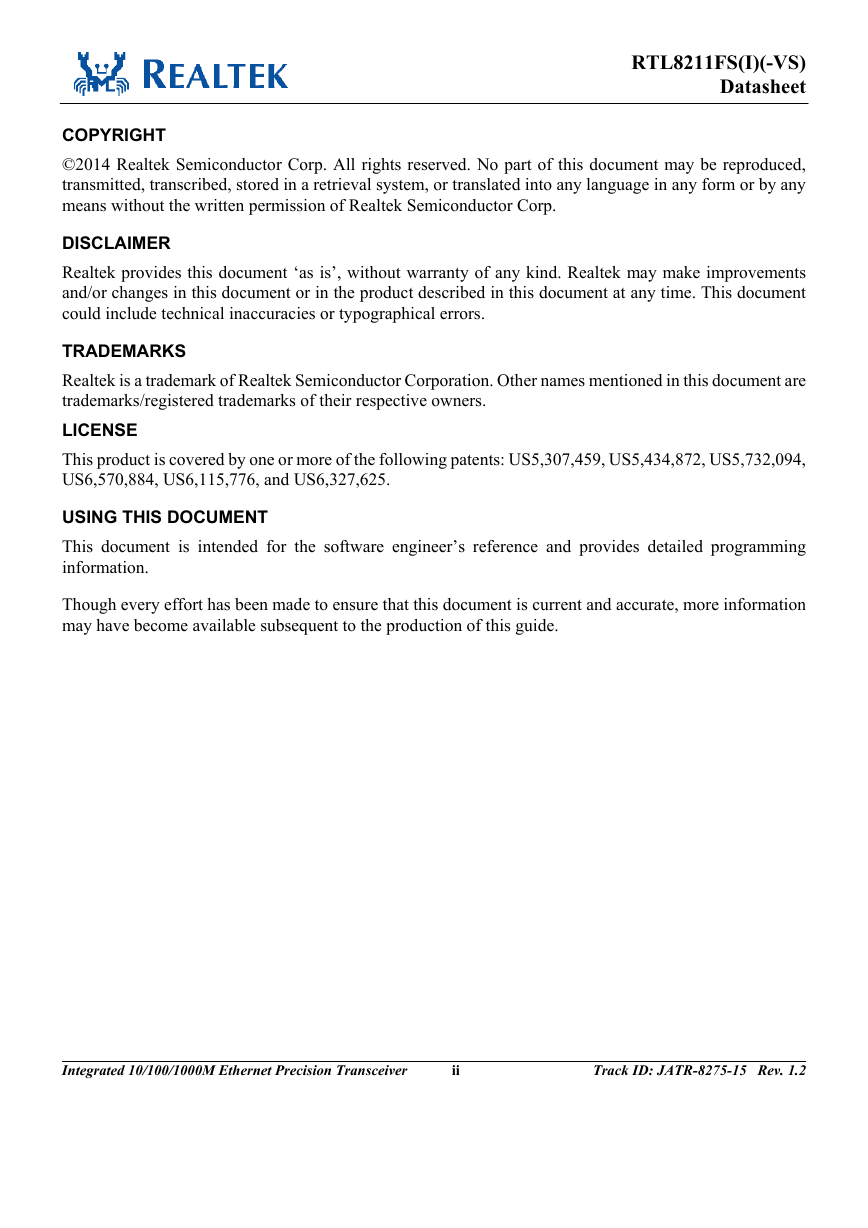 REALTEK

RTL8211FS(I)(-VS)
Datasheet

COPYRIGHT

©2014 Realtek Semiconductor Corp. All rights reserved. No part of this document may be reproduced, transmitted, transcribed, stored in a retrieval system, or translated into any language in any form or by any means without the written permission of Realtek Semiconductor Corp.

DISCLAIMER

Realtek provides this document ‘as is’, without warranty of any kind. Realtek may make improvements and/or changes in this document or in the product described in this document at any time. This document could include technical inaccuracies or typographical errors.

TRADEMARKS

Realtek is a trademark of Realtek Semiconductor Corporation. Other names mentioned in this document are trademarks/registered trademarks of their respective owners.

LICENSE

This product is covered by one or more of the following patents: US5,307,459, US5,434,872, US5,732,094, US6,570,884, US6,115,776, and US6,327,625.

USING THIS DOCUMENT

This document is intended for the software engineer’s reference and provides detailed programming information.

Though every effort has been made to ensure that this document is current and accurate, more information may have become available subsequent to the production of this guide.

Integrated 10/100/1000M Ethernet Precision Transceiver ii Track ID: JATR-8275-15 Rev. 1.2